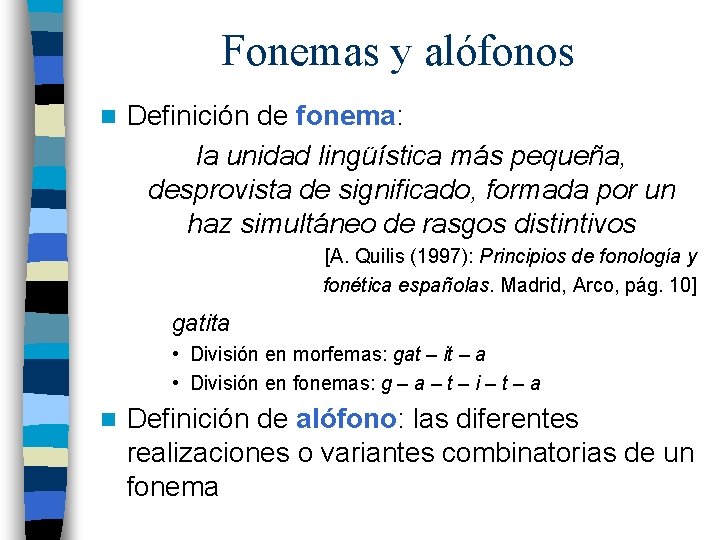 Fonemas y alófonos

Definición de fonema:

la unidad lingüística más pequeña, desprovista de significado, formada por un haz simultáneo de rasgos distintivos

[A. Quilis (1997): Principios de fonología y fonética españolas. Madrid, Arco, pág. 10]

gatita

• División en morfemas: gat – it – a

• División en fonemas: g – a – t – i – t – a

Definición de alófono: las diferentes realizaciones o variantes combinatorias de un fonema